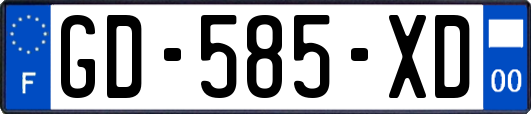 F

GD-585-XD

00